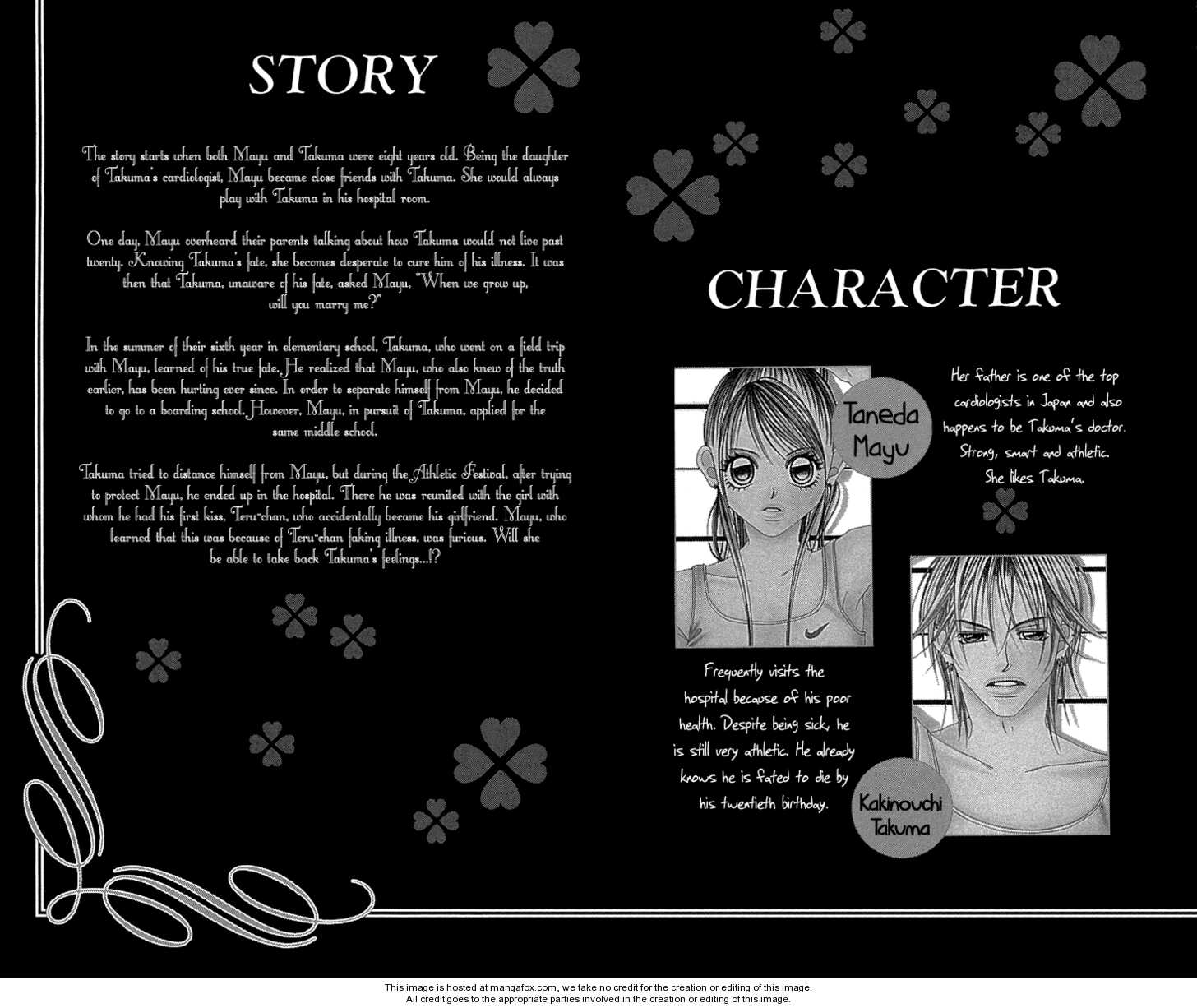 STORY

The story starts when both Mayu and Takuma were eight years old. Being the daughter of Takuma's cardiologist, Mayu became close friends with Takuma. She would always play with Takuma in his hospital room.

One day, Mayu overheard their parents talking about how Takuma would not live past twenty. Knowing Takuma's fate, she becomes desperate to cure him of his illness. It was then that Takuma, unaware of his fate, asked Mayu, "When we grow up, will you marry me?"

In the summer of their sixth year in elementary school, Takuma, who went on a field trip with Mayu, learned of his true fate. He realized that Mayu, who also knew of the truth earlier, has been hurting ever since. In order to separate himself from Mayu, he decided to go to a boarding school. However, Mayu, in pursuit of Takuma, applied for the same middle school.

Takuma tried to distance himself from Mayu, but during the Athletic Festival, after trying to protect Mayu, he ended up in the hospital. There he was reunited with the girl with whom he had his first kiss, Teru-chan, who accidentally became his girlfriend. Mayu, who learned that this was because of Teru-chan faking illness, was furious. Will she be able to take back Takuma's feelings...!?

CHARACTER

Taneda
Mayu

Her father is one of the top cardiologists in Japan and also happens to be Takuma's doctor. Strong, smart and athletic. She likes Takuma.

Frequently visits the hospital because of his poor health. Despite being sick, he is still very athletic. He already knows he is fated to die by his twentieth birthday.

Kakinouchi
Takuma

This image is hosted at mangafox.com, we take no credit for the creation or editing of this image.
All credit goes to the appropriate parties involved in the creation or editing of this image.